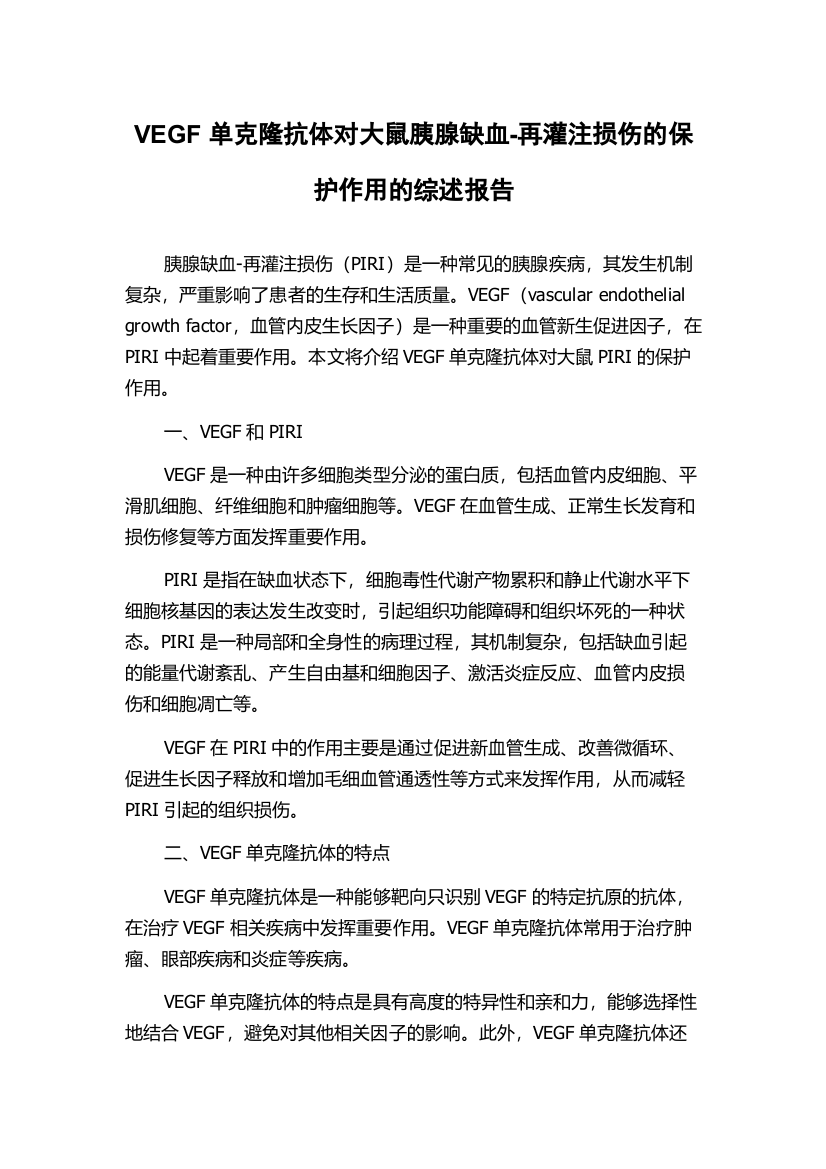 VEGF 单克隆抗体对大鼠胰腺缺血-再灌注损伤的保护作用的综述报告

胰腺缺血-再灌注损伤（PIRI）是一种常见的胰腺疾病，其发生机制复杂，严重影响了患者的生存和生活质量。VEGF（vascular endothelial growth factor，血管内皮生长因子）是一种重要的血管新生促进因子，在 PIRI 中起着重要作用。本文将介绍 VEGF 单克隆抗体对大鼠 PIRI 的保护作用。

一、VEGF 和 PIRI

VEGF 是一种由许多细胞类型分泌的蛋白质，包括血管内皮细胞、平滑肌细胞、纤维细胞和肿瘤细胞等。VEGF 在血管生成、正常生长发育和损伤修复等方面发挥重要作用。

PIRI 是指在缺血状态下，细胞毒性代谢产物累积和静止代谢水平下细胞核基因的表达发生改变时，引起组织功能障碍和组织坏死的一种状态。PIRI 是一种局部和全身性的病理过程，其机制复杂，包括缺血引起的能量代谢紊乱、产生自由基和细胞因子、激活炎症反应、血管内皮损伤和细胞凋亡等。

VEGF 在 PIRI 中的作用主要是通过促进新血管生成、改善微循环、促进生长因子释放和增加毛细血管通透性等方式来发挥作用，从而减轻 PIRI 引起的组织损伤。

二、VEGF 单克隆抗体的特点

VEGF 单克隆抗体是一种能够靶向只识别 VEGF 的特定抗原的抗体，在治疗 VEGF 相关疾病中发挥重要作用。VEGF 单克隆抗体常用于治疗肿瘤、眼部疾病和炎症等疾病。

VEGF 单克隆抗体的特点是具有高度的特异性和亲和力，能够选择性地结合 VEGF，避免对其他相关因子的影响。此外，VEGF 单克隆抗体还